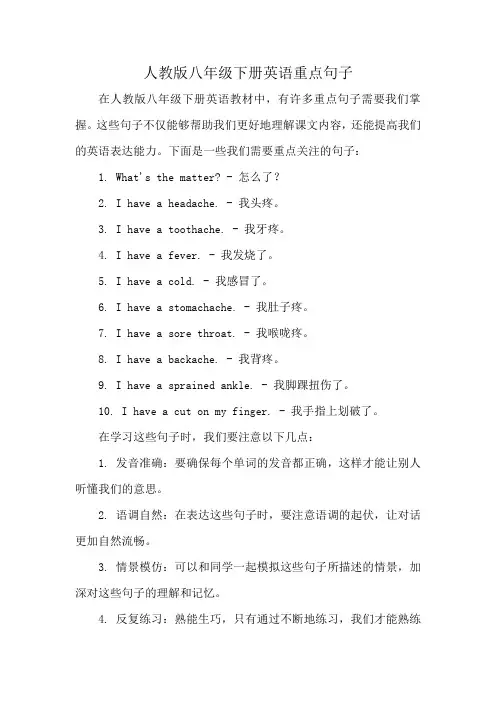 人教版八年级下册英语重点句子

在人教版八年级下册英语教材中，有许多重点句子需要我们掌握。这些句子不仅能够帮助我们更好地理解课文内容，还能提高我们的英语表达能力。下面是一些我们需要重点关注的句子：

1. What's the matter? - 怎么了？

2. I have a headache. - 我头疼。

3. I have a toothache. - 我牙疼。

4. I have a fever. - 我发烧了。

5. I have a cold. - 我感冒了。

6. I have a stomachache. - 我肚子疼。

7. I have a sore throat. - 我喉咙疼。

8. I have a backache. - 我背疼。

9. I have a sprained ankle. - 我脚踝扭伤了。

10. I have a cut on my finger. - 我手指上划破了。

在学习这些句子时，我们要注意以下几点：

1. 发音准确：要确保每个单词的发音都正确，这样才能让别人听懂我们的意思。

2. 语调自然：在表达这些句子时，要注意语调的起伏，让对话更加自然流畅。

3. 情景模仿：可以和同学一起模拟这些句子所描述的情景，加深对这些句子的理解和记忆。

4. 反复练习：熟能生巧，只有通过不断地练习，我们才能熟练